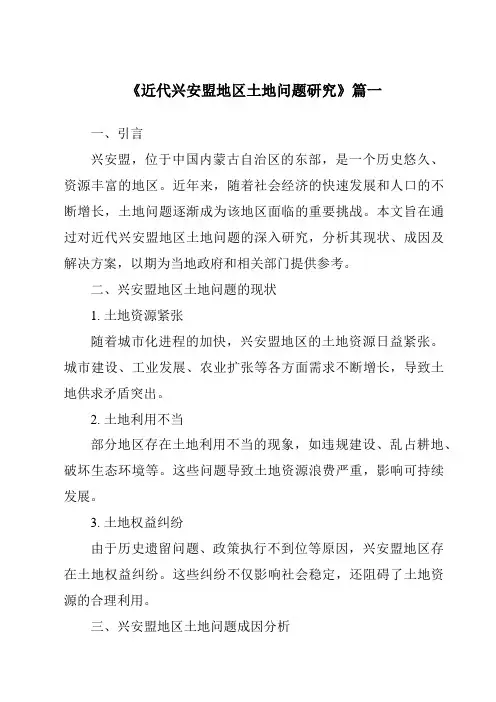 《近代兴安盟地区土地问题研究》篇一

一、引言

兴安盟，位于中国内蒙古自治区的东部，是一个历史悠久、资源丰富的地区。近年来，随着社会经济的快速发展和人口的不断增长，土地问题逐渐成为该地区面临的重要挑战。本文旨在通过对近代兴安盟地区土地问题的深入研究，分析其现状、成因及解决方案，以期为当地政府和相关部门提供参考。

二、兴安盟地区土地问题的现状

1. 土地资源紧张

随着城市化进程的加快，兴安盟地区的土地资源日益紧张。城市建设、工业发展、农业扩张等各方面需求不断增长，导致土地供求矛盾突出。

2. 土地利用不当

部分地区存在土地利用不当的现象，如违规建设、乱占耕地、破坏生态环境等。这些问题导致土地资源浪费严重，影响可持续发展。

3. 土地权益纠纷

由于历史遗留问题、政策执行不到位等原因，兴安盟地区存在土地权益纠纷。这些纠纷不仅影响社会稳定，还阻碍了土地资源的合理利用。

三、兴安盟地区土地问题成因分析